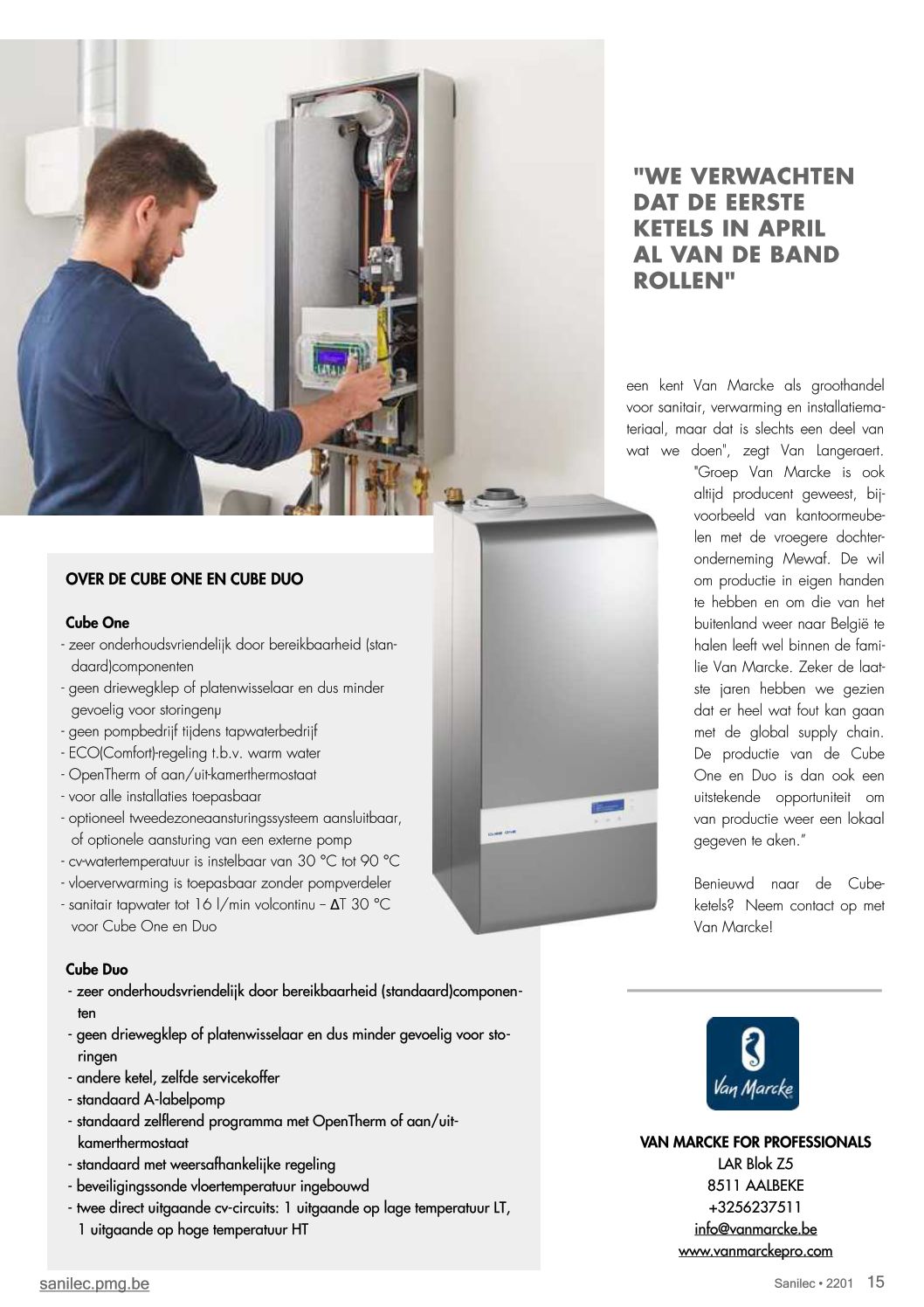 "WE VERWACHTEN DAT DE EERSTE KETELS IN APRIL AL VAN DE BAND ROLLEN"

een kent Van Marcke als groothandel voor sanitair, verwarming en installatiemateriaal, maar dat is slechts een deel van wat we doen", zegt Van Langeraert. "Groep Van Marcke is ook altijd producent geweest, bijvoorbeeld van kantoormeubelen met de vroegere dochteronderneming Mewaf. De wil om productie in eigen handen te hebben en om die van het buitenland weer naar België te halen leeft wel binnen de familie Van Marcke. Zeker de laatste jaren hebben we gezien dat er heel wat fout kan gaan met de global supply chain. De productie van de Cube One en Duo is dan ook een uitstekende opportuniteit om van productie weer een lokaal gegeven te aken."

Benieuwd naar de Cube-ketels? Neem contact op met Van Marcke!

OVER DE CUBE ONE EN CUBE DUO

Cube One
- zeer onderhoudsvriendelijk door bereikbaarheid (standaard)componenten
- geen driewegklep of platenwisselaar en dus minder gevoelig voor storingenµ
- geen pompbedrijf tijdens tapwaterbedrijf
- ECO(Comfort)-regeling t.b.v. warm water
- OpenTherm of aan/uit-kamerthermostaat
- voor alle installaties toepasbaar
- optioneel tweedezoneaansturingssysteem aansluitbaar, of optionele aansturing van een externe pomp
- cv-watertemperatuur is instelbaar van 30 °C tot 90 °C
- vloerverwarming is toepasbaar zonder pompverdeler
- sanitair tapwater tot 16 l/min volcontinu – ΔT 30 °C voor Cube One en Duo

CUBE ONE

Cube Duo
- zeer onderhoudsvriendelijk door bereikbaarheid (standaard)componenten
- geen driewegklep of platenwisselaar en dus minder gevoelig voor storingen
- andere ketel, zelfde servicekoffer
- standaard A-labelpomp
- standaard zelflerend programma met OpenTherm of aan/uit-kamerthermostaat
- standaard met weersafhankelijke regeling
- beveiligingssonde vloertemperatuur ingebouwd
- twee direct uitgaande cv-circuits: 1 uitgaande op lage temperatuur LT, 1 uitgaande op hoge temperatuur HT

Van Marcke

VAN MARCKE FOR PROFESSIONALS
LAR Blok Z5
8511 AALBEKE
+3256237511
info@vanmarcke.be
www.vanmarckepro.com

sanilec.pmg.be

Sanilec • 2201 15